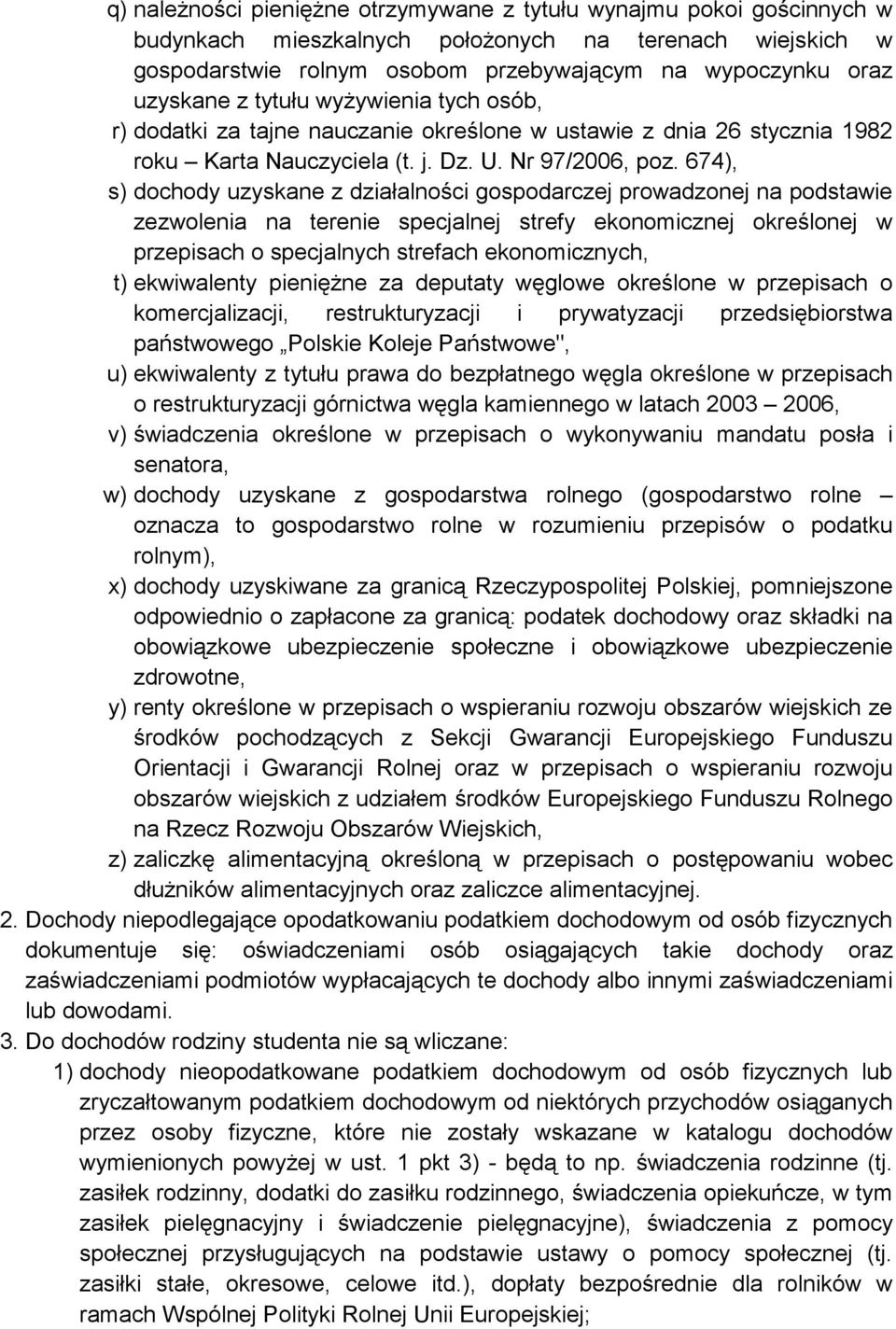 q) należności pieniężne otrzymywane z tytułu wynajmu pokoi gościnnych w budynkach mieszkalnych położonych na terenach wiejskich w gospodarstwie rolnym osobom przebywającym na wypoczynku oraz uzyskane z tytułu wyżywienia tych osób,

r) dodatki za tajne nauczanie określone w ustawie z dnia 26 stycznia 1982 roku – Karta Nauczyciela (t. j. Dz. U. Nr 97/2006, poz. 674),

s) dochody uzyskane z działalności gospodarczej prowadzonej na podstawie zezwolenia na terenie specjalnej strefy ekonomicznej określonej w przepisach o specjalnych strefach ekonomicznych,

t) ekwiwalenty pieniężne za deputaty węglowe określone w przepisach o komercjalizacji, restrukturyzacji i prywatyzacji przedsiębiorstwa państwowego „Polskie Koleje Państwowe",

u) ekwiwalenty z tytułu prawa do bezpłatnego węgla określone w przepisach o restrukturyzacji górnictwa węgla kamiennego w latach 2003 – 2006,

v) świadczenia określone w przepisach o wykonywaniu mandatu posła i senatora,

w) dochody uzyskane z gospodarstwa rolnego (gospodarstwo rolne – oznacza to gospodarstwo rolne w rozumieniu przepisów o podatku rolnym),

x) dochody uzyskiwane za granicą Rzeczypospolitej Polskiej, pomniejszone odpowiednio o zapłacone za granicą: podatek dochodowy oraz składki na obowiązkowe ubezpieczenie społeczne i obowiązkowe ubezpieczenie zdrowotne,

y) renty określone w przepisach o wspieraniu rozwoju obszarów wiejskich ze środków pochodzących z Sekcji Gwarancji Europejskiego Funduszu Orientacji i Gwarancji Rolnej oraz w przepisach o wspieraniu rozwoju obszarów wiejskich z udziałem środków Europejskiego Funduszu Rolnego na Rzecz Rozwoju Obszarów Wiejskich,

z) zaliczkę alimentacyjną określoną w przepisach o postępowaniu wobec dłużników alimentacyjnych oraz zaliczce alimentacyjnej.

2. Dochody niepodlegające opodatkowaniu podatkiem dochodowym od osób fizycznych dokumentuje się: oświadczeniami osób osiągających takie dochody oraz zaświadczeniami podmiotów wypłacających te dochody albo innymi zaświadczeniami lub dowodami.

3. Do dochodów rodziny studenta nie są wliczane:

1) dochody nieopodatkowane podatkiem dochodowym od osób fizycznych lub zryczałtowanym podatkiem dochodowym od niektórych przychodów osiąganych przez osoby fizyczne, które nie zostały wskazane w katalogu dochodów wymienionych powyżej w ust. 1 pkt 3) - będą to np. świadczenia rodzinne (tj. zasiłek rodzinny, dodatki do zasiłku rodzinnego, świadczenia opiekuńcze, w tym zasiłek pielęgnacyjny i świadczenie pielęgnacyjne), świadczenia z pomocy społecznej przysługujących na podstawie ustawy o pomocy społecznej (tj. zasiłki stałe, okresowe, celowe itd.), dopłaty bezpośrednie dla rolników w ramach Wspólnej Polityki Rolnej Unii Europejskiej;